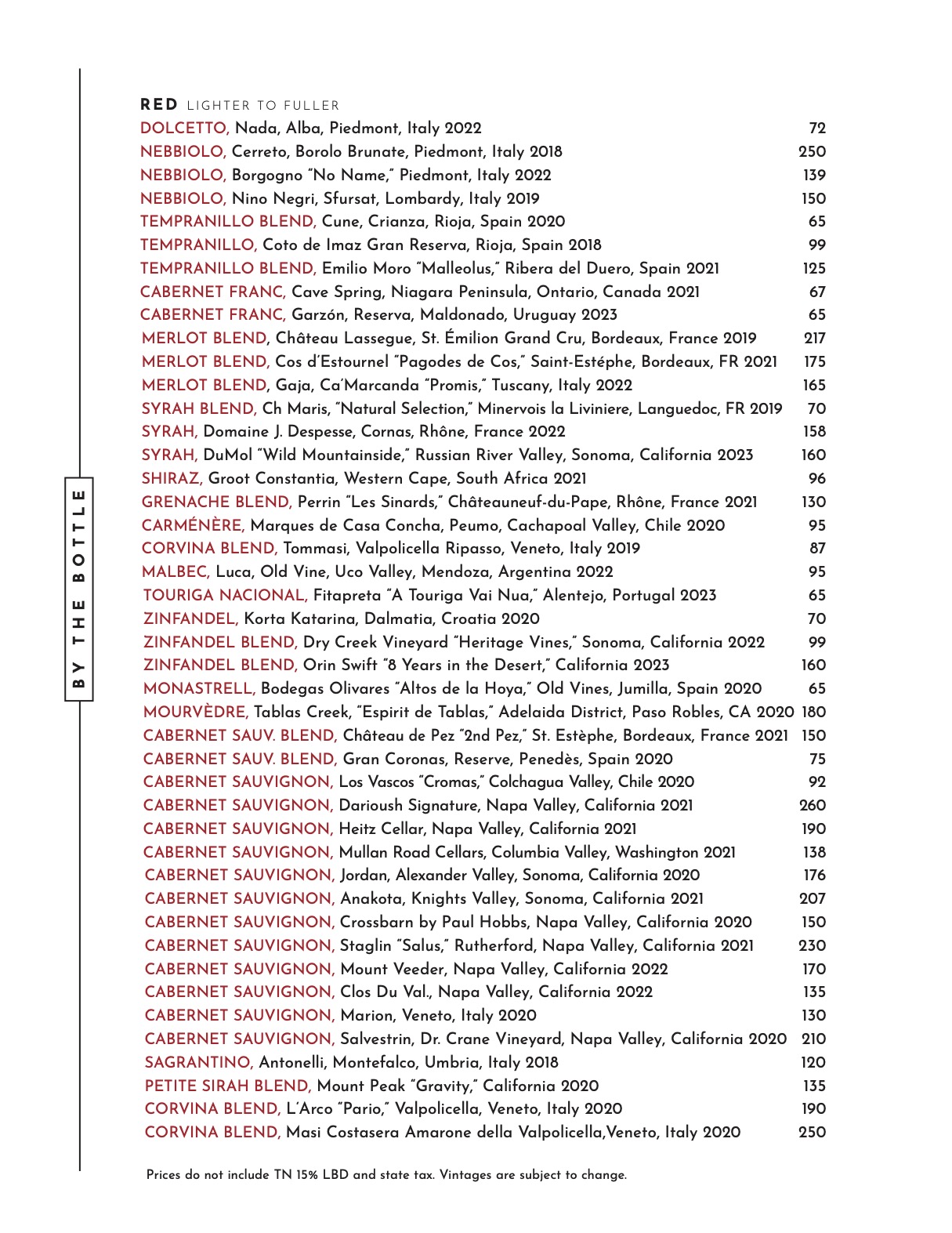 BY THE BOTTLE

RED LIGHTER TO FULLER

DOLCETTO, Nada, Alba, Piedmont, Italy 2022 72
NEBBIOLO, Cerreto, Borolo Brunate, Piedmont, Italy 2018 250
NEBBIOLO, Borgogno "No Name," Piedmont, Italy 2022 139
NEBBIOLO, Nino Negri, Sfursat, Lombardy, Italy 2019 150
TEMPRANILLO BLEND, Cune, Crianza, Rioja, Spain 2020 65
TEMPRANILLO, Coto de Imaz Gran Reserva, Rioja, Spain 2018 99
TEMPRANILLO BLEND, Emilio Moro "Malleolus," Ribera del Duero, Spain 2021 125
CABERNET FRANC, Cave Spring, Niagara Peninsula, Ontario, Canada 2021 67
CABERNET FRANC, Garzón, Reserva, Maldonado, Uruguay 2023 65
MERLOT BLEND, Château Lassegue, St. Émilion Grand Cru, Bordeaux, France 2019 217
MERLOT BLEND, Cos d'Estournel "Pagodes de Cos," Saint-Estéphe, Bordeaux, FR 2021 175
MERLOT BLEND, Gaja, Ca'Marcanda "Promis," Tuscany, Italy 2022 165
SYRAH BLEND, Ch Maris, "Natural Selection," Minervois la Liviniere, Languedoc, FR 2019 70
SYRAH, Domaine J. Despesse, Cornas, Rhône, France 2022 158
SYRAH, DuMol "Wild Mountainside," Russian River Valley, Sonoma, California 2023 160
SHIRAZ, Groot Constantia, Western Cape, South Africa 2021 96
GRENACHE BLEND, Perrin "Les Sinards," Châteauneuf-du-Pape, Rhône, France 2021 130
CARMÉNÈRE, Marques de Casa Concha, Peumo, Cachapoal Valley, Chile 2020 95
CORVINA BLEND, Tommasi, Valpolicella Ripasso, Veneto, Italy 2019 87
MALBEC, Luca, Old Vine, Uco Valley, Mendoza, Argentina 2022 95
TOURIGA NACIONAL, Fitapreta "A Touriga Vai Nua," Alentejo, Portugal 2023 65
ZINFANDEL, Korta Katarina, Dalmatia, Croatia 2020 70
ZINFANDEL BLEND, Dry Creek Vineyard "Heritage Vines," Sonoma, California 2022 99
ZINFANDEL BLEND, Orin Swift "8 Years in the Desert," California 2023 160
MONASTRELL, Bodegas Olivares "Altos de la Hoya," Old Vines, Jumilla, Spain 2020 65
MOURVÈDRE, Tablas Creek, "Espirit de Tablas," Adelaida District, Paso Robles, CA 2020 180
CABERNET SAUV. BLEND, Château de Pez "2nd Pez," St. Estèphe, Bordeaux, France 2021 150
CABERNET SAUV. BLEND, Gran Coronas, Reserve, Penedès, Spain 2020 75
CABERNET SAUVIGNON, Los Vascos "Cromas," Colchagua Valley, Chile 2020 92
CABERNET SAUVIGNON, Darioush Signature, Napa Valley, California 2021 260
CABERNET SAUVIGNON, Heitz Cellar, Napa Valley, California 2021 190
CABERNET SAUVIGNON, Mullan Road Cellars, Columbia Valley, Washington 2021 138
CABERNET SAUVIGNON, Jordan, Alexander Valley, Sonoma, California 2020 176
CABERNET SAUVIGNON, Anakota, Knights Valley, Sonoma, California 2021 207
CABERNET SAUVIGNON, Crossbarn by Paul Hobbs, Napa Valley, California 2020 150
CABERNET SAUVIGNON, Staglin "Salus," Rutherford, Napa Valley, California 2021 230
CABERNET SAUVIGNON, Mount Veeder, Napa Valley, California 2022 170
CABERNET SAUVIGNON, Clos Du Val., Napa Valley, California 2022 135
CABERNET SAUVIGNON, Marion, Veneto, Italy 2020 130
CABERNET SAUVIGNON, Salvestrin, Dr. Crane Vineyard, Napa Valley, California 2020 210
SAGRANTINO, Antonelli, Montefalco, Umbria, Italy 2018 120
PETITE SIRAH BLEND, Mount Peak "Gravity," California 2020 135
CORVINA BLEND, L'Arco "Pario," Valpolicella, Veneto, Italy 2020 190
CORVINA BLEND, Masi Costasera Amarone della Valpolicella,Veneto, Italy 2020 250

Prices do not include TN 15% LBD and state tax. Vintages are subject to change.